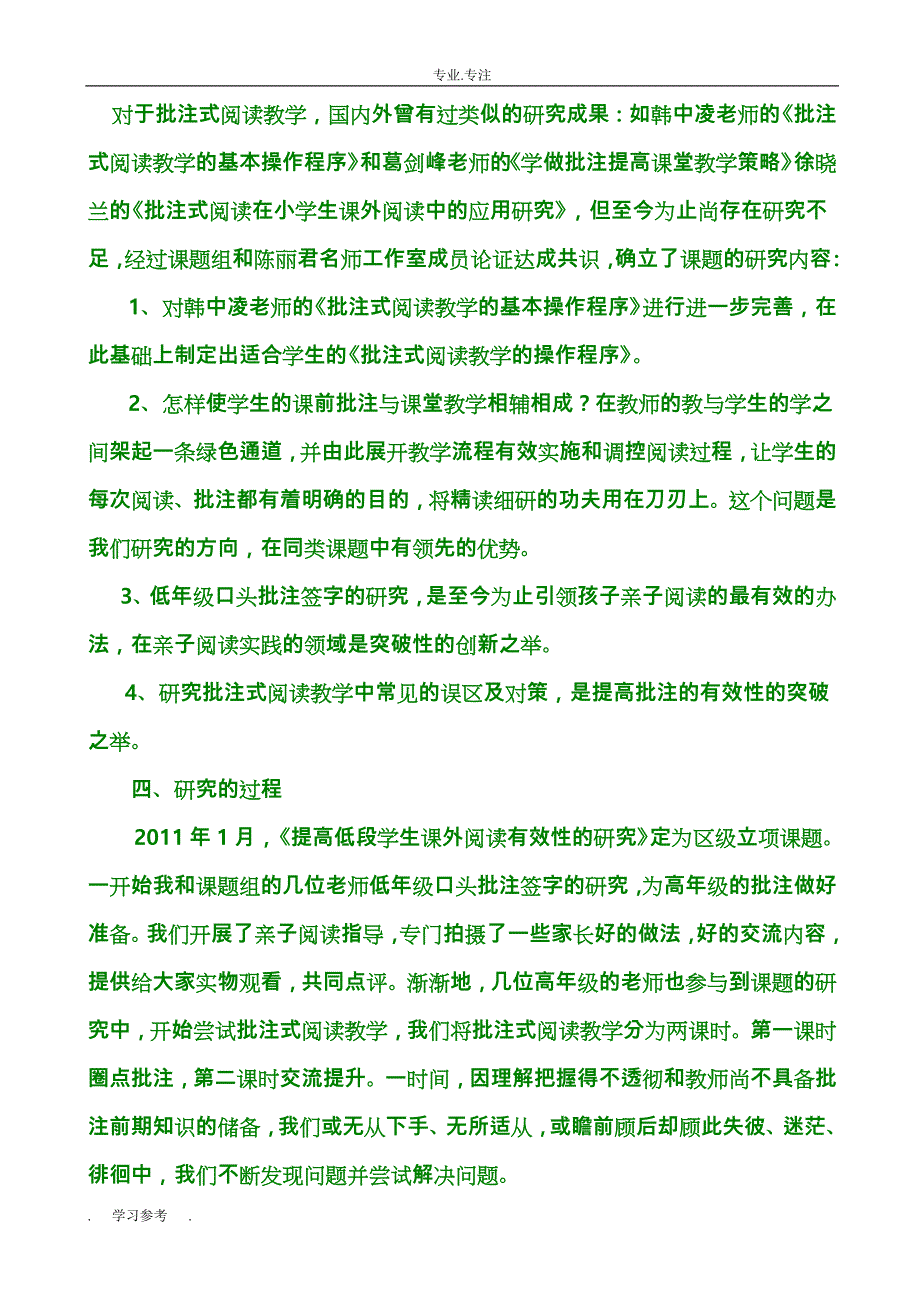 专业.专注

对于批注式阅读教学，国内外曾有过类似的研究成果：如韩中凌老师的《批注式阅读教学的基本操作程序》和葛剑峰老师的《学做批注提高课堂教学策略》徐晓兰的《批注式阅读在小学生课外阅读中的应用研究》，但至今为止尚存在研究不足，经过课题组和陈丽君名师工作室成员论证达成共识，确立了课题的研究内容：

1、对韩中凌老师的《批注式阅读教学的基本操作程序》进行进一步完善，在此基础上制定出适合学生的《批注式阅读教学的操作程序》。

2、怎样使学生的课前批注与课堂教学相辅相成？在教师的教与学生的学之间架起一条绿色通道，并由此展开教学流程有效实施和调控阅读过程，让学生的每次阅读、批注都有着明确的目的，将精读细研的功夫用在刀刃上。这个问题是我们研究的方向，在同类课题中有领先的优势。

3、低年级口头批注签字的研究，是至今为止引领孩子亲子阅读的最有效的办法，在亲子阅读实践的领域是突破性的创新之举。

4、研究批注式阅读教学中常见的误区及对策，是提高批注的有效性的突破之举。

四、研究的过程

2011 年 1 月，《提高低段学生课外阅读有效性的研究》定为区级立项课题。一开始我和课题组的几位老师低年级口头批注签字的研究，为高年级的批注做好准备。我们开展了亲子阅读指导，专门拍摄了一些家长好的做法，好的交流内容，提供给大家实物观看，共同点评。渐渐地，几位高年级的老师也参与到课题的研究中，开始尝试批注式阅读教学，我们将批注式阅读教学分为两课时。第一课时圈点批注，第二课时交流提升。一时间，因理解把握得不透彻和教师尚不具备批注前期知识的储备，我们或无从下手、无所适从，或瞻前顾后却顾此失彼、迷茫、徘徊中，我们不断发现问题并尝试解决问题。

. 学习参考 .